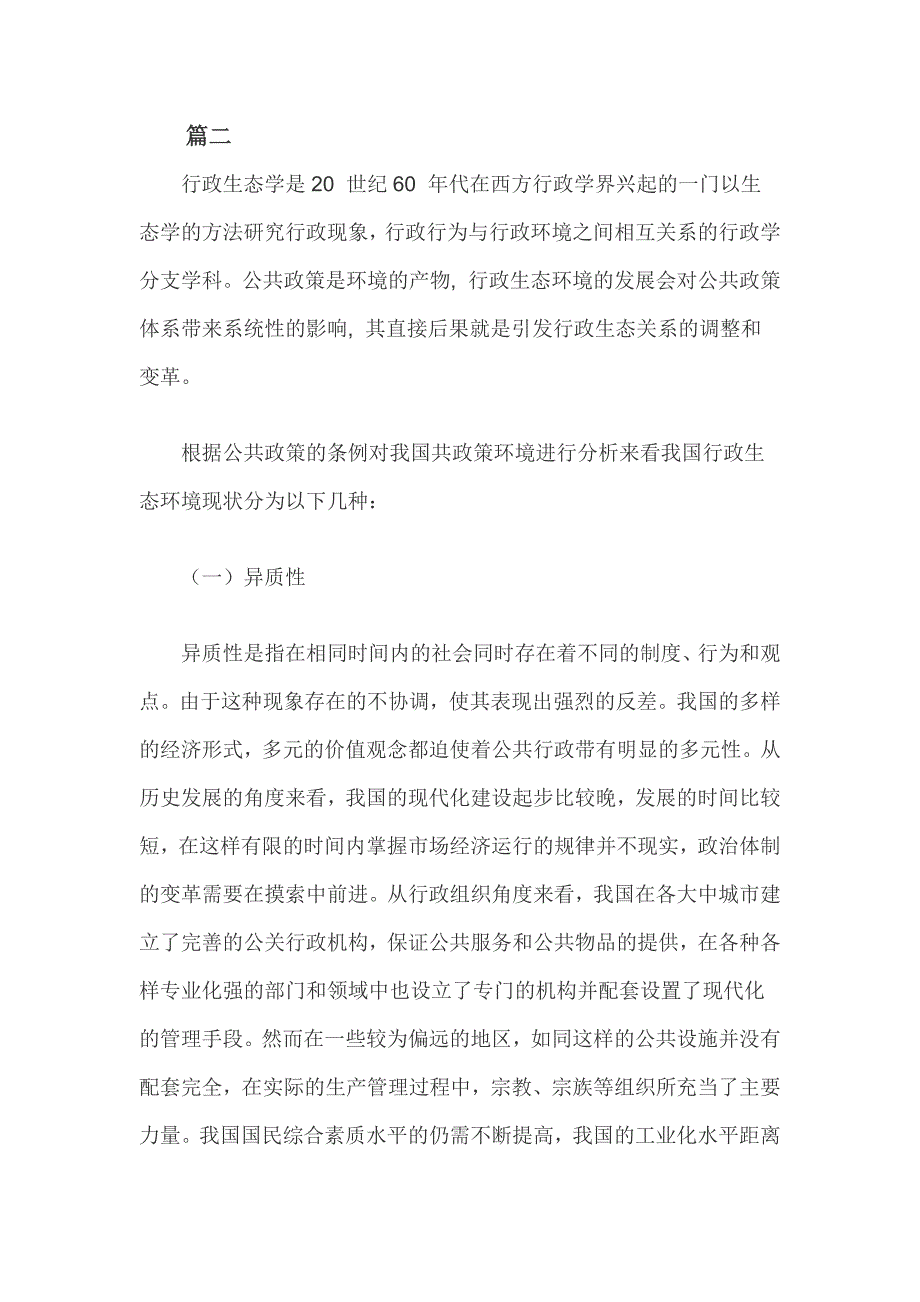 篇二

行政生态学是 20 世纪 60 年代在西方行政学界兴起的一门以生态学的方法研究行政现象，行政行为与行政环境之间相互关系的行政学分支学科。公共政策是环境的产物，行政生态环境的发展会对公共政策体系带来系统性的影响，其直接后果就是引发行政生态关系的调整和变革。

根据公共政策的条例对我国共政策环境进行分析来看我国行政生态环境现状分为以下几种：

（一）异质性

异质性是指在相同时间内的社会同时存在着不同的制度、行为和观点。由于这种现象存在的不协调，使其表现出强烈的反差。我国的多样的经济形式，多元的价值观念都迫使着公共行政带有明显的多元性。从历史发展的角度来看，我国的现代化建设起步比较晚，发展的时间比较短，在这样有限的时间内掌握市场经济运行的规律并不现实，政治体制的变革需要在摸索中前进。从行政组织角度来看，我国在各大中城市建立了完善的公关行政机构，保证公共服务和公共物品的提供，在各种各样专业化强的部门和领域中也设立了专门的机构并配套设置了现代化的管理手段。然而在一些较为偏远的地区，如同这样的公共设施并没有配套完全，在实际的生产管理过程中，宗教、宗族等组织所充当了主要力量。我国国民综合素质水平的仍需不断提高，我国的工业化水平距离